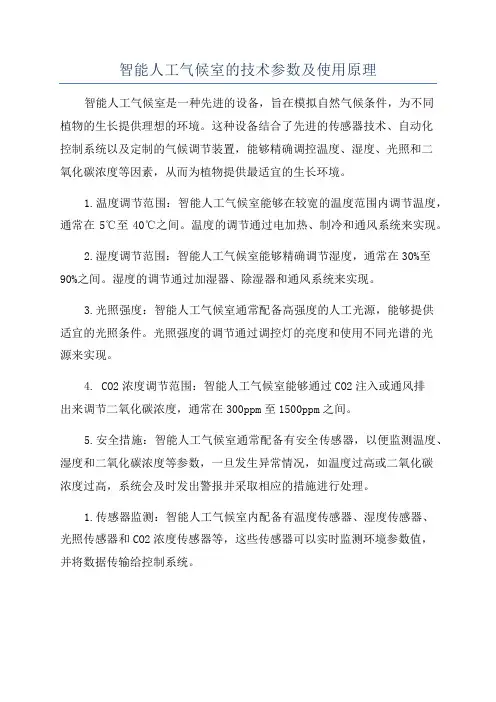 智能人工气候室的技术参数及使用原理

智能人工气候室是一种先进的设备，旨在模拟自然气候条件，为不同植物的生长提供理想的环境。这种设备结合了先进的传感器技术、自动化控制系统以及定制的气候调节装置，能够精确调控温度、湿度、光照和二氧化碳浓度等因素，从而为植物提供最适宜的生长环境。

1.温度调节范围：智能人工气候室能够在较宽的温度范围内调节温度，通常在 5℃至 40℃之间。温度的调节通过电加热、制冷和通风系统来实现。

2.湿度调节范围：智能人工气候室能够精确调节湿度，通常在 30%至 90%之间。湿度的调节通过加湿器、除湿器和通风系统来实现。

3.光照强度：智能人工气候室通常配备高强度的人工光源，能够提供适宜的光照条件。光照强度的调节通过调控灯的亮度和使用不同光谱的光源来实现。

4. CO2 浓度调节范围：智能人工气候室能够通过 CO2 注入或通风排出来调节二氧化碳浓度，通常在 300ppm 至 1500ppm 之间。

5.安全措施：智能人工气候室通常配备有安全传感器，以便监测温度、湿度和二氧化碳浓度等参数，一旦发生异常情况，如温度过高或二氧化碳浓度过高，系统会及时发出警报并采取相应的措施进行处理。

1.传感器监测：智能人工气候室内配备有温度传感器、湿度传感器、光照传感器和 CO2 浓度传感器等，这些传感器可以实时监测环境参数值，并将数据传输给控制系统。